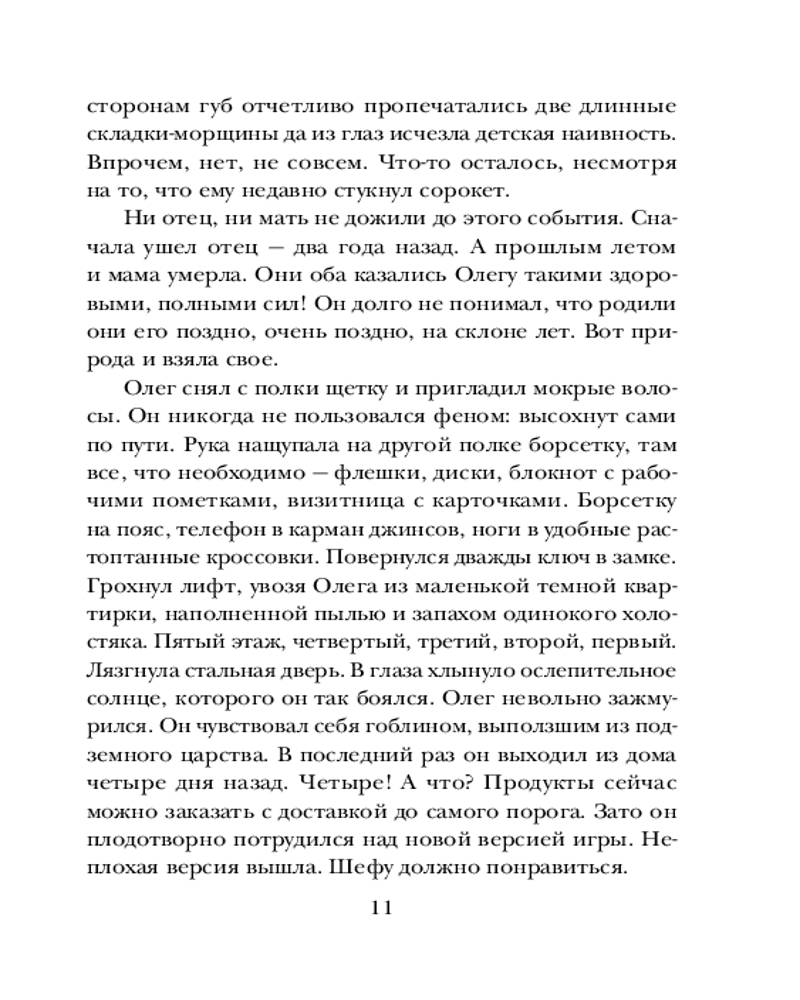 сторонам губ отчетливо пропечатались две длинные складки-морщины да из глаз исчезла детская наивность. Впрочем, нет, не совсем. Что-то осталось, несмотря на то, что ему недавно стукнул сорокет.

Ни отец, ни мать не дожили до этого события. Сначала ушел отец — два года назад. А прошлым летом и мама умерла. Они оба казались Олегу такими здоровыми, полными сил! Он долго не понимал, что родили они его поздно, очень поздно, на склоне лет. Вот природа и взяла свое.

Олег снял с полки щетку и пригладил мокрые волосы. Он никогда не пользовался феном: высохнут сами по пути. Рука нащупала на другой полке борсетку, там все, что необходимо — флешки, диски, блокнот с рабочими пометками, визитница с карточками. Борсетку на пояс, телефон в карман джинсов, ноги в удобные растоптанные кроссовки. Повернулся дважды ключ в замке. Грохнул лифт, увозя Олега из маленькой темной квартирки, наполненной пылью и запахом одинокого холостяка. Пятый этаж, четвертый, третий, второй, первый. Лязгнула стальная дверь. В глаза хлынуло ослепительное солнце, которого он так боялся. Олег невольно зажмурился. Он чувствовал себя гоблином, выползшим из подземного царства. В последний раз он выходил из дома четыре дня назад. Четыре! А что? Продукты сейчас можно заказать с доставкой до самого порога. Зато он плодотворно потрудился над новой версией игры. Неплохая версия вышла. Шефу должно понравиться.

11